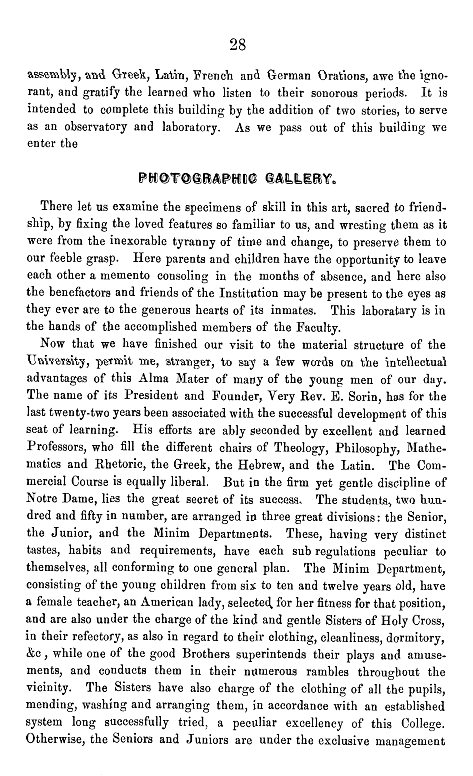 28

assembly, and Greek, Latin, French and German Orations, awe the ignorant, and gratify the learned who listen to their sonorous periods. It is intended to complete this building by the addition of two stories, to serve as an observatory and laboratory. As we pass out of this building we enter the

PHOTOGRAPHIC GALLERY.

There let us examine the specimens of skill in this art, sacred to friendship, by fixing the loved features so familiar to us, and wresting them as it were from the inexorable tyranny of time and change, to preserve them to our feeble grasp. Here parents and children have the opportunity to leave each other a memento consoling in the months of absence, and here also the benefactors and friends of the Institution may be present to the eyes as they ever are to the generous hearts of its inmates. This laboratary is in the hands of the accomplished members of the Faculty.

Now that we have finished our visit to the material structure of the University, permit me, stranger, to say a few words on the intellectual advantages of this Alma Mater of many of the young men of our day. The name of its President and Founder, Very Rev. E. Sorin, has for the last twenty-two years been associated with the successful development of this seat of learning. His efforts are ably seconded by excellent and learned Professors, who fill the different chairs of Theology, Philosophy, Mathematics and Rhetoric, the Greek, the Hebrew, and the Latin. The Commercial Course is equally liberal. But in the firm yet gentle discipline of Notre Dame, lies the great secret of its success. The students, two hundred and fifty in number, are arranged in three great divisions: the Senior, the Junior, and the Minim Departments. These, having very distinct tastes, habits and requirements, have each sub regulations peculiar to themselves, all conforming to one general plan. The Minim Department, consisting of the young children from six to ten and twelve years old, have a female teacher, an American lady, selected for her fitness for that position, and are also under the charge of the kind and gentle Sisters of Holy Cross, in their refectory, as also in regard to their clothing, cleanliness, dormitory, &c, while one of the good Brothers superintends their plays and amusements, and conducts them in their numerous rambles throughout the vicinity. The Sisters have also charge of the clothing of all the pupils, mending, washing and arranging them, in accordance with an established system long successfully tried, a peculiar excellency of this College. Otherwise, the Seniors and Juniors are under the exclusive management